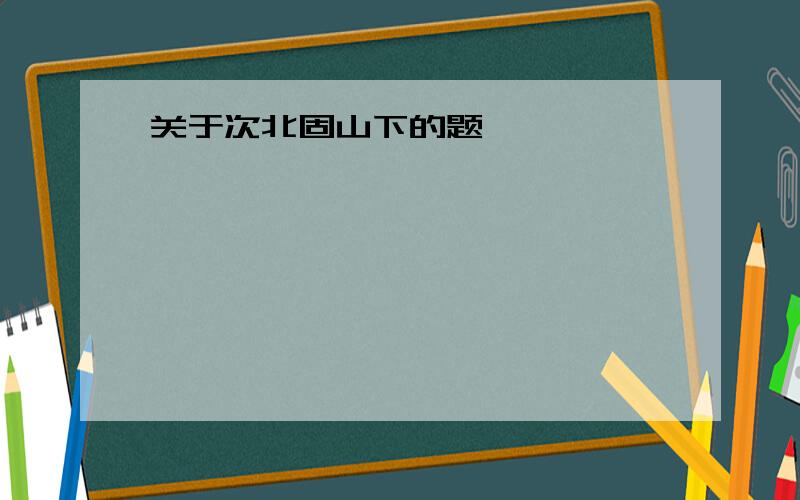 关于次北固山下的题